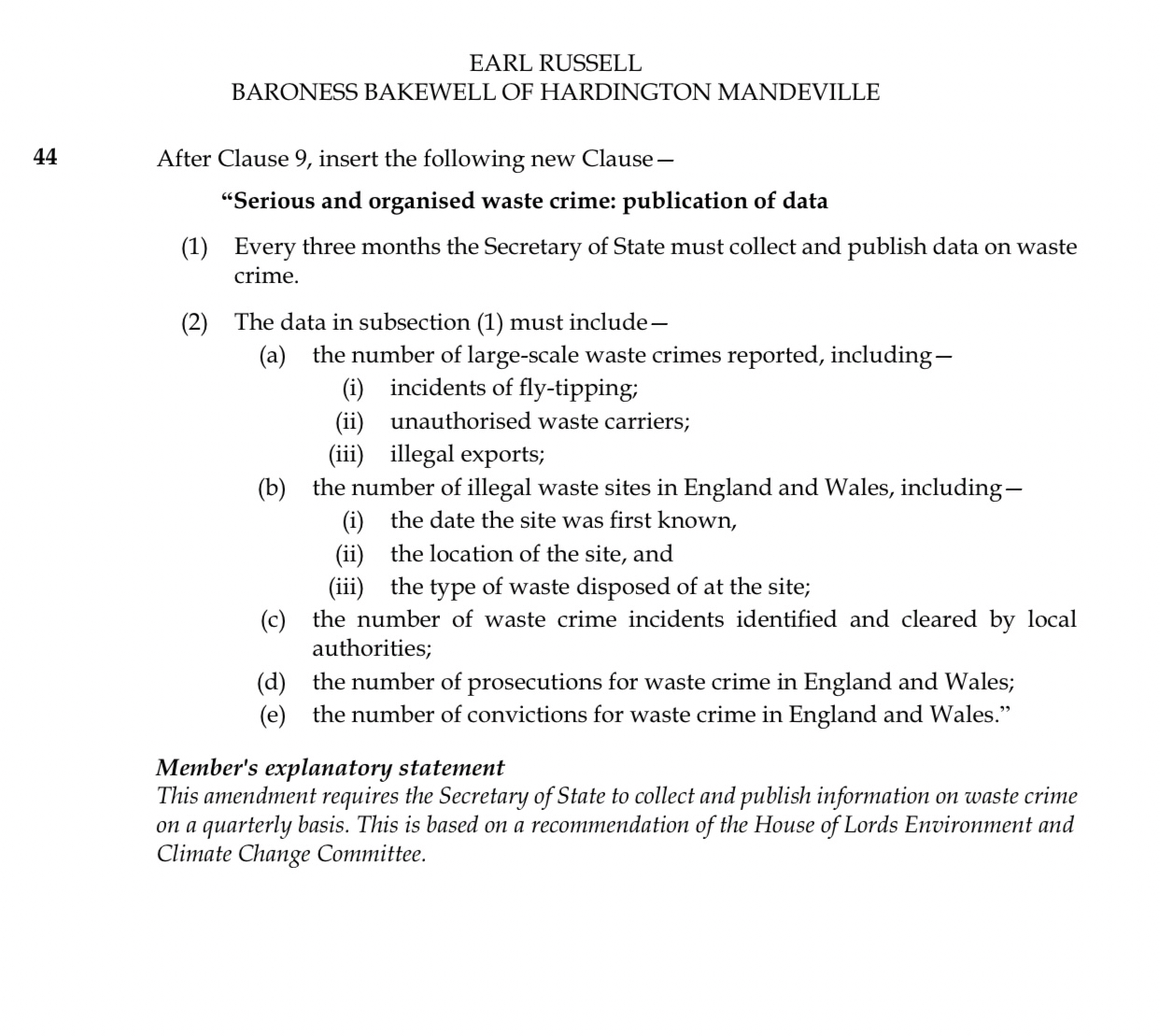 EARL RUSSELL
BARONESS BAKEWELL OF HARDINGTON MANDEVILLE

44 After Clause 9, insert the following new Clause—

“Serious and organised waste crime: publication of data

(1) Every three months the Secretary of State must collect and publish data on waste crime.

(2) The data in subsection (1) must include—
(a) the number of large-scale waste crimes reported, including—
(i) incidents of fly-tipping;
(ii) unauthorised waste carriers;
(iii) illegal exports;
(b) the number of illegal waste sites in England and Wales, including—
(i) the date the site was first known,
(ii) the location of the site, and
(iii) the type of waste disposed of at the site;
(c) the number of waste crime incidents identified and cleared by local authorities;
(d) the number of prosecutions for waste crime in England and Wales;
(e) the number of convictions for waste crime in England and Wales.”

Member's explanatory statement
This amendment requires the Secretary of State to collect and publish information on waste crime on a quarterly basis. This is based on a recommendation of the House of Lords Environment and Climate Change Committee.